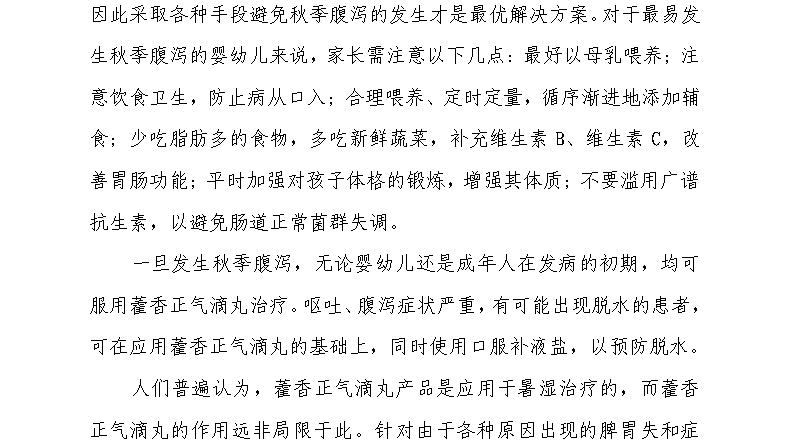 因此采取各种手段避免秋季腹泻的发生才是最优解决方案。对于最易发生秋季腹泻的婴幼儿来说，家长需注意以下几点：最好以母乳喂养；注意饮食卫生，防止病从口入；合理喂养、定时定量，循序渐进地添加辅食；少吃脂肪多的食物，多吃新鲜蔬菜，补充维生素 B、维生素 C，改善胃肠功能；平时加强对孩子体格的锻炼，增强其体质；不要滥用广谱抗生素，以避免肠道正常菌群失调。

一旦发生秋季腹泻，无论婴幼儿还是成年人在发病的初期，均可服用藿香正气滴丸治疗。呕吐、腹泻症状严重，有可能出现脱水的患者，可在应用藿香正气滴丸的基础上，同时使用口服补液盐，以预防脱水。

人们普遍认为，藿香正气滴丸产品是应用于暑湿治疗的，而藿香正气滴丸的作用远非局限于此。针对由于各种原因出现的脾胃失和症